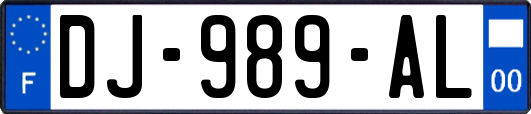 F
DJ-989-AL
00